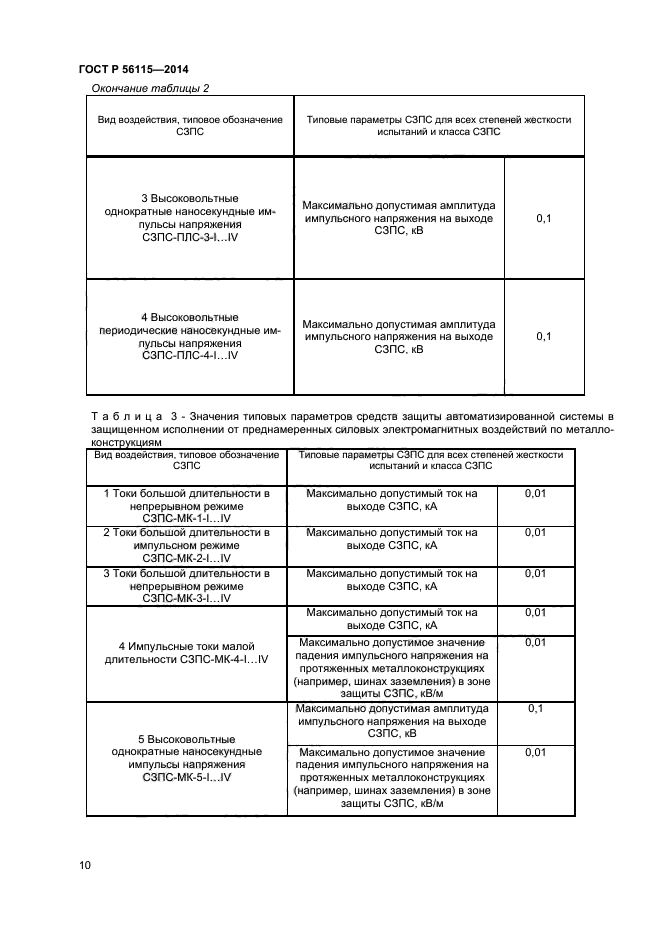 ГОСТ Р 56115—2014

Окончание таблицы 2

| Вид воздействия, типовое обозначение СЗПС | Типовые параметры СЗПС для всех степеней жесткости испытаний и класса СЗПС | |
|---|---|---|
| 3 Высоковольтные однократные наносекундные импульсы напряжения СЗПС-ПЛС-3-I…IV | Максимально допустимая амплитуда импульсного напряжения на выходе СЗПС, кВ | 0,1 |
| 4 Высоковольтные периодические наносекундные импульсы напряжения СЗПС-ПЛС-4-I…IV | Максимально допустимая амплитуда импульсного напряжения на выходе СЗПС, кВ | 0,1 |

Таблица 3 - Значения типовых параметров средств защиты автоматизированной системы в защищенном исполнении от преднамеренных силовых электромагнитных воздействий по металлоконструкциям

| Вид воздействия, типовое обозначение СЗПС | Типовые параметры СЗПС для всех степеней жесткости испытаний и класса СЗПС | |
|---|---|---|
| 1 Токи большой длительности в непрерывном режиме СЗПС-МК-1-I…IV | Максимально допустимый ток на выходе СЗПС, кА | 0,01 |
| 2 Токи большой длительности в импульсном режиме СЗПС-МК-2-I…IV | Максимально допустимый ток на выходе СЗПС, кА | 0,01 |
| 3 Токи большой длительности в непрерывном режиме СЗПС-МК-3-I…IV | Максимально допустимый ток на выходе СЗПС, кА | 0,01 |
| 4 Импульсные токи малой длительности СЗПС-МК-4-I…IV | Максимально допустимый ток на выходе СЗПС, кА | 0,01 |
| | Максимально допустимое значение падения импульсного напряжения на протяженных металлоконструкциях (например, шинах заземления) в зоне защиты СЗПС, кВ/м | 0,01 |
| 5 Высоковольтные однократные наносекундные импульсы напряжения СЗПС-МК-5-I…IV | Максимально допустимая амплитуда импульсного напряжения на выходе СЗПС, кВ | 0,1 |
| | Максимально допустимое значение падения импульсного напряжения на протяженных металлоконструкциях (например, шинах заземления) в зоне защиты СЗПС, кВ/м | 0,01 |

10